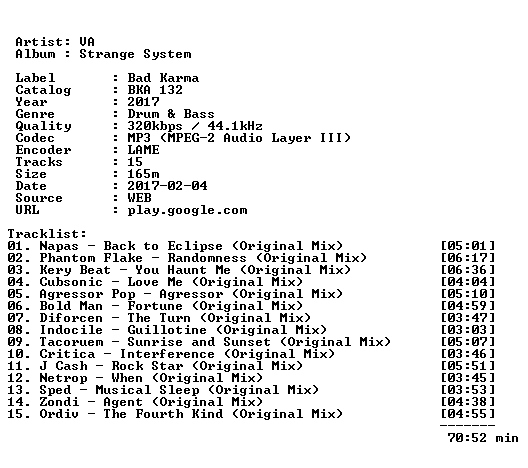 Artist: VA
Album : Strange System

Label : Bad Karma
Catalog : BKA 132
Year : 2017
Genre : Drum & Bass
Quality : 320kbps / 44.1kHz
Codec : MP3 (MPEG-2 Audio Layer III)
Encoder : LAME
Tracks : 15
Size : 165m
Date : 2017-02-04
Source : WEB
URL : play.google.com

Tracklist:
01. Napas - Back to Eclipse (Original Mix) [05:01]
02. Phantom Flake - Randomness (Original Mix) [06:17]
03. Kery Beat - You Haunt Me (Original Mix) [06:36]
04. Cubsonic - Love Me (Original Mix) [04:04]
05. Agressor Pop - Agressor (Original Mix) [05:10]
06. Bold Man - Fortune (Original Mix) [04:59]
07. Diforcen - The Turn (Original Mix) [03:47]
08. Indocile - Guillotine (Original Mix) [03:03]
09. Tacoruem - Sunrise and Sunset (Original Mix) [05:07]
10. Critica - Interference (Original Mix) [03:46]
11. J Cash - Rock Star (Original Mix) [05:51]
12. Netrop - When (Original Mix) [03:45]
13. Sped - Musical Sleep (Original Mix) [03:53]
14. Zondi - Agent (Original Mix) [04:38]
15. Ordiv - The Fourth Kind (Original Mix) [04:55]
-------
70:52 min